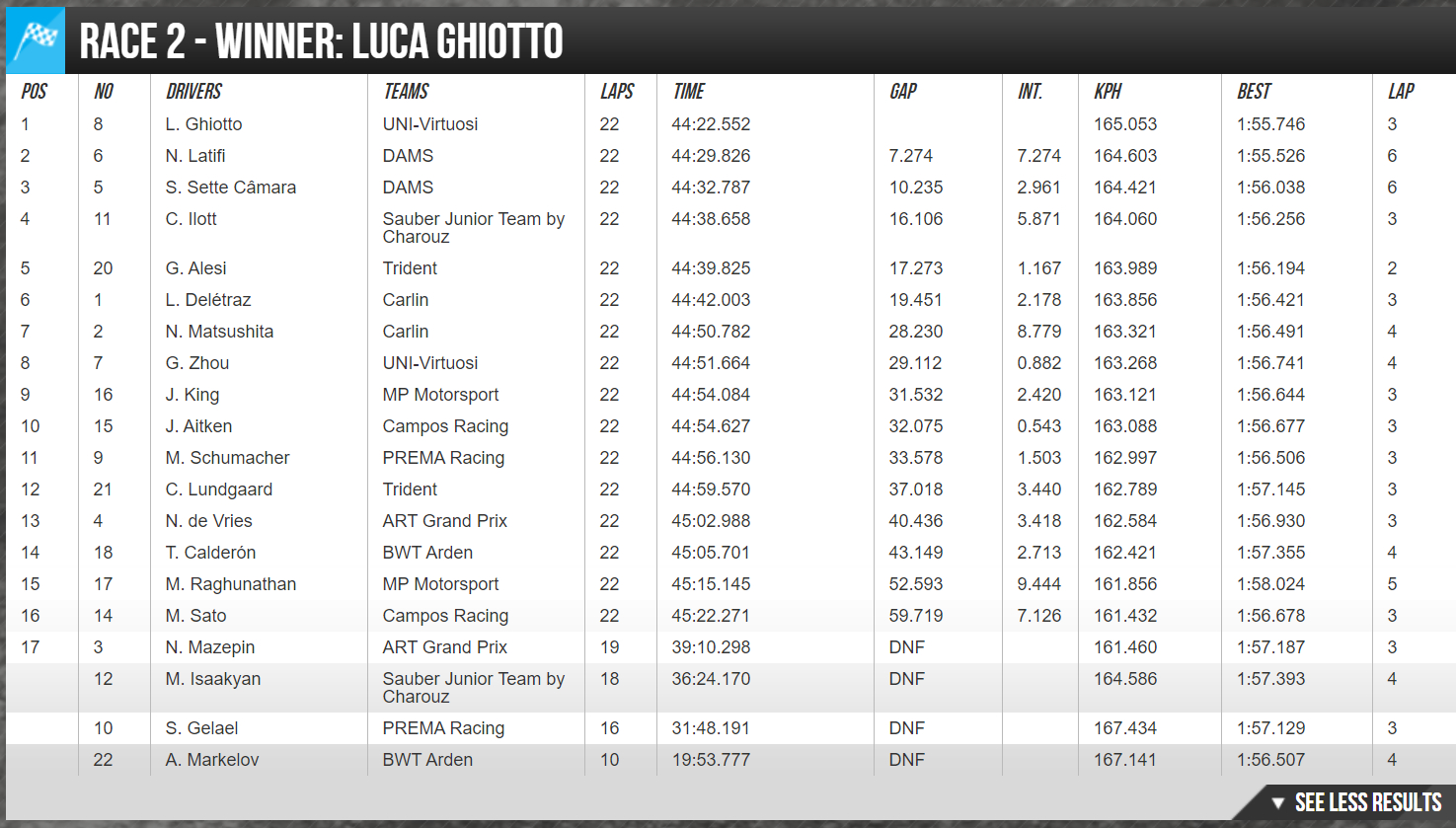 RACE 2 - WINNER: LUCA GHIOTTO

| POS | NO | DRIVERS | TEAMS | LAPS | TIME | GAP | INT. | KPH | BEST | LAP |
|---|---|---|---|---|---|---|---|---|---|---|
| 1 | 8 | L. Ghiotto | UNI-Virtuosi | 22 | 44:22.552 | | | 165.053 | 1:55.746 | 3 |
| 2 | 6 | N. Latifi | DAMS | 22 | 44:29.826 | 7.274 | 7.274 | 164.603 | 1:55.526 | 6 |
| 3 | 5 | S. Sette Câmara | DAMS | 22 | 44:32.787 | 10.235 | 2.961 | 164.421 | 1:56.038 | 6 |
| 4 | 11 | C. Ilott | Sauber Junior Team by Charouz | 22 | 44:38.658 | 16.106 | 5.871 | 164.060 | 1:56.256 | 3 |
| 5 | 20 | G. Alesi | Trident | 22 | 44:39.825 | 17.273 | 1.167 | 163.989 | 1:56.194 | 2 |
| 6 | 1 | L. Delétraz | Carlin | 22 | 44:42.003 | 19.451 | 2.178 | 163.856 | 1:56.421 | 3 |
| 7 | 2 | N. Matsushita | Carlin | 22 | 44:50.782 | 28.230 | 8.779 | 163.321 | 1:56.491 | 4 |
| 8 | 7 | G. Zhou | UNI-Virtuosi | 22 | 44:51.664 | 29.112 | 0.882 | 163.268 | 1:56.741 | 4 |
| 9 | 16 | J. King | MP Motorsport | 22 | 44:54.084 | 31.532 | 2.420 | 163.121 | 1:56.644 | 3 |
| 10 | 15 | J. Aitken | Campos Racing | 22 | 44:54.627 | 32.075 | 0.543 | 163.088 | 1:56.677 | 3 |
| 11 | 9 | M. Schumacher | PREMA Racing | 22 | 44:56.130 | 33.578 | 1.503 | 162.997 | 1:56.506 | 3 |
| 12 | 21 | C. Lundgaard | Trident | 22 | 44:59.570 | 37.018 | 3.440 | 162.789 | 1:57.145 | 3 |
| 13 | 4 | N. de Vries | ART Grand Prix | 22 | 45:02.988 | 40.436 | 3.418 | 162.584 | 1:56.930 | 3 |
| 14 | 18 | T. Calderón | BWT Arden | 22 | 45:05.701 | 43.149 | 2.713 | 162.421 | 1:57.355 | 4 |
| 15 | 17 | M. Raghunathan | MP Motorsport | 22 | 45:15.145 | 52.593 | 9.444 | 161.856 | 1:58.024 | 5 |
| 16 | 14 | M. Sato | Campos Racing | 22 | 45:22.271 | 59.719 | 7.126 | 161.432 | 1:56.678 | 3 |
| 17 | 3 | N. Mazepin | ART Grand Prix | 19 | 39:10.298 | DNF | | 161.460 | 1:57.187 | 3 |
| | 12 | M. Isaakyan | Sauber Junior Team by Charouz | 18 | 36:24.170 | DNF | | 164.586 | 1:57.393 | 4 |
| | 10 | S. Gelael | PREMA Racing | 16 | 31:48.191 | DNF | | 167.434 | 1:57.129 | 3 |
| | 22 | A. Markelov | BWT Arden | 10 | 19:53.777 | DNF | | 167.141 | 1:56.507 | 4 |

SEE LESS RESULTS